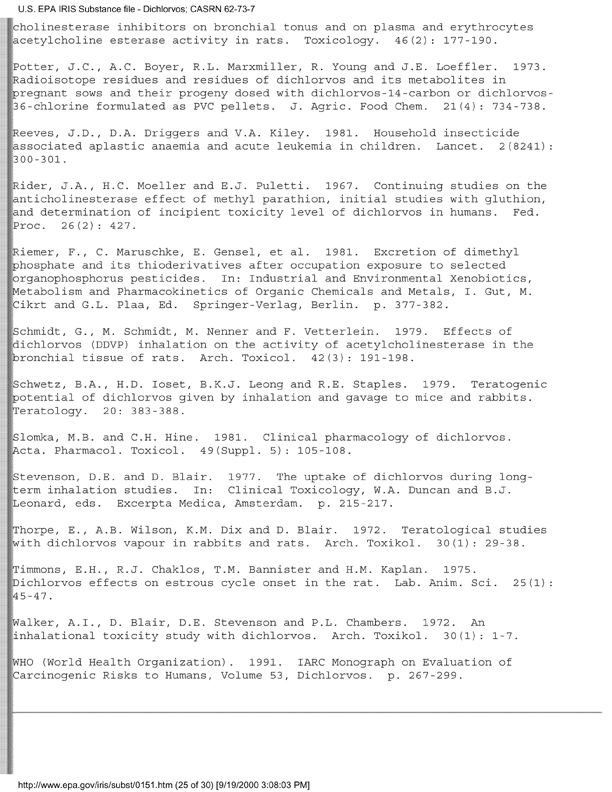 U.S. EPA IRIS Substance file - Dichlorvos; CASRN 62-73-7

cholinesterase inhibitors on bronchial tonus and on plasma and erythrocytes acetylcholine esterase activity in rats. Toxicology. 46(2): 177-190.

Potter, J.C., A.C. Boyer, R.L. Marxmiller, R. Young and J.E. Loeffler. 1973. Radioisotope residues and residues of dichlorvos and its metabolites in pregnant sows and their progeny dosed with dichlorvos-14-carbon or dichlorvos-36-chlorine formulated as PVC pellets. J. Agric. Food Chem. 21(4): 734-738.

Reeves, J.D., D.A. Driggers and V.A. Kiley. 1981. Household insecticide associated aplastic anaemia and acute leukemia in children. Lancet. 2(8241): 300-301.

Rider, J.A., H.C. Moeller and E.J. Puletti. 1967. Continuing studies on the anticholinesterase effect of methyl parathion, initial studies with gluthion, and determination of incipient toxicity level of dichlorvos in humans. Fed. Proc. 26(2): 427.

Riemer, F., C. Maruschke, E. Gensel, et al. 1981. Excretion of dimethyl phosphate and its thioderivatives after occupation exposure to selected organophosphorus pesticides. In: Industrial and Environmental Xenobiotics, Metabolism and Pharmacokinetics of Organic Chemicals and Metals, I. Gut, M. Cikrt and G.L. Plaa, Ed. Springer-Verlag, Berlin. p. 377-382.

Schmidt, G., M. Schmidt, M. Nenner and F. Vetterlein. 1979. Effects of dichlorvos (DDVP) inhalation on the activity of acetylcholinesterase in the bronchial tissue of rats. Arch. Toxicol. 42(3): 191-198.

Schwetz, B.A., H.D. Ioset, B.K.J. Leong and R.E. Staples. 1979. Teratogenic potential of dichlorvos given by inhalation and gavage to mice and rabbits. Teratology. 20: 383-388.

Slomka, M.B. and C.H. Hine. 1981. Clinical pharmacology of dichlorvos. Acta. Pharmacol. Toxicol. 49(Suppl. 5): 105-108.

Stevenson, D.E. and D. Blair. 1977. The uptake of dichlorvos during long-term inhalation studies. In: Clinical Toxicology, W.A. Duncan and B.J. Leonard, eds. Excerpta Medica, Amsterdam. p. 215-217.

Thorpe, E., A.B. Wilson, K.M. Dix and D. Blair. 1972. Teratological studies with dichlorvos vapour in rabbits and rats. Arch. Toxikol. 30(1): 29-38.

Timmons, E.H., R.J. Chaklos, T.M. Bannister and H.M. Kaplan. 1975. Dichlorvos effects on estrous cycle onset in the rat. Lab. Anim. Sci. 25(1): 45-47.

Walker, A.I., D. Blair, D.E. Stevenson and P.L. Chambers. 1972. An inhalational toxicity study with dichlorvos. Arch. Toxikol. 30(1): 1-7.

WHO (World Health Organization). 1991. IARC Monograph on Evaluation of Carcinogenic Risks to Humans, Volume 53, Dichlorvos. p. 267-299.

http://www.epa.gov/iris/subst/0151.htm (25 of 30) [9/19/2000 3:08:03 PM]